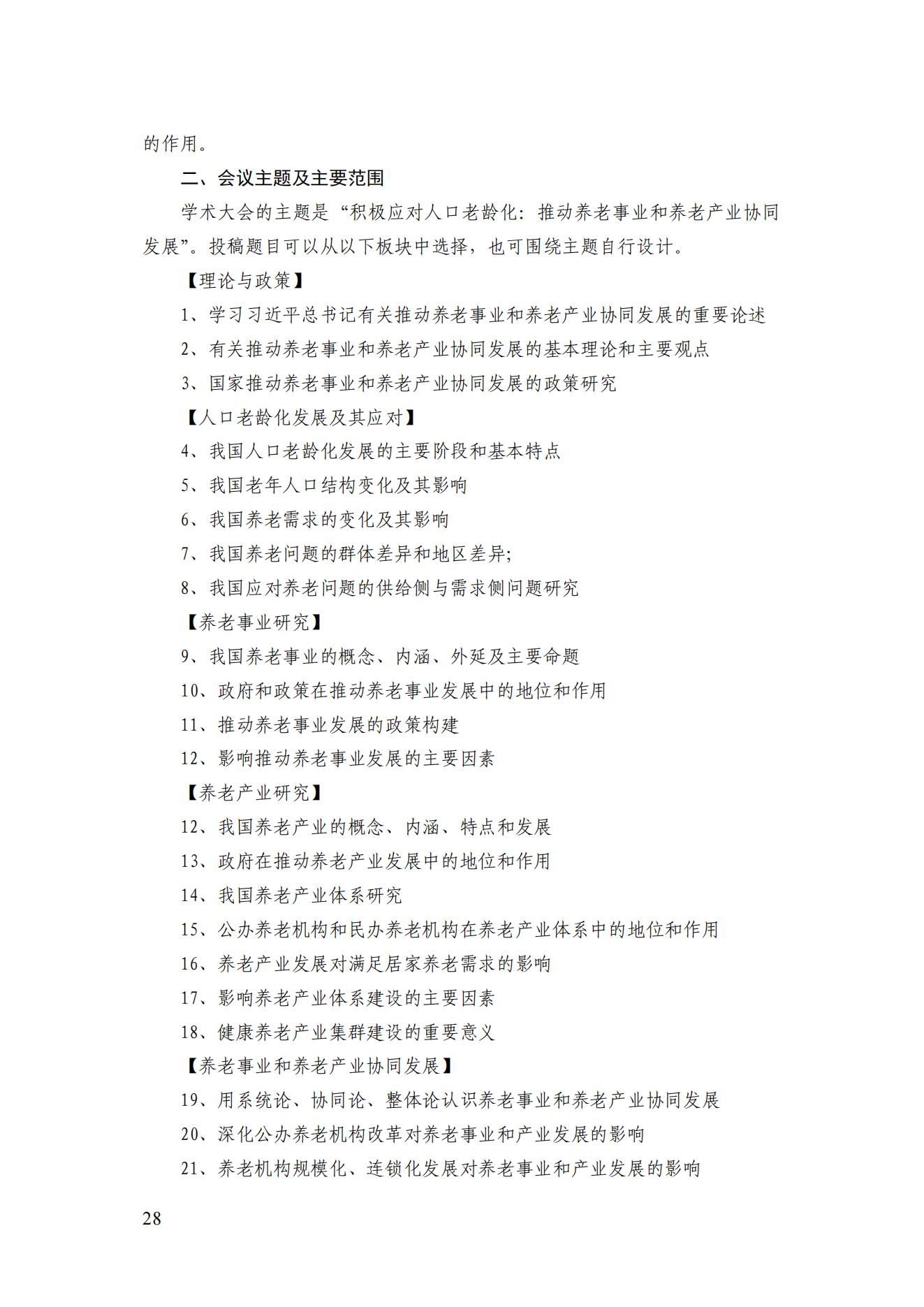 的作用。

二、会议主题及主要范围

学术大会的主题是“积极应对人口老龄化：推动养老事业和养老产业协同发展”。投稿题目可以从以下板块中选择，也可围绕主题自行设计。

【理论与政策】

1、学习习近平总书记有关推动养老事业和养老产业协同发展的重要论述

2、有关推动养老事业和养老产业协同发展的基本理论和主要观点

3、国家推动养老事业和养老产业协同发展的政策研究

【人口老龄化发展及其应对】

4、我国人口老龄化发展的主要阶段和基本特点

5、我国老年人口结构变化及其影响

6、我国养老需求的变化及其影响

7、我国养老问题的群体差异和地区差异;

8、我国应对养老问题的供给侧与需求侧问题研究

【养老事业研究】

9、我国养老事业的概念、内涵、外延及主要命题

10、政府和政策在推动养老事业发展中的地位和作用

11、推动养老事业发展的政策构建

12、影响推动养老事业发展的主要因素

【养老产业研究】

12、我国养老产业的概念、内涵、特点和发展

13、政府在推动养老产业发展中的地位和作用

14、我国养老产业体系研究

15、公办养老机构和民办养老机构在养老产业体系中的地位和作用

16、养老产业发展对满足居家养老需求的影响

17、影响养老产业体系建设的主要因素

18、健康养老产业集群建设的重要意义

【养老事业和养老产业协同发展】

19、用系统论、协同论、整体论认识养老事业和养老产业协同发展

20、深化公办养老机构改革对养老事业和产业发展的影响

21、养老机构规模化、连锁化发展对养老事业和产业发展的影响

28